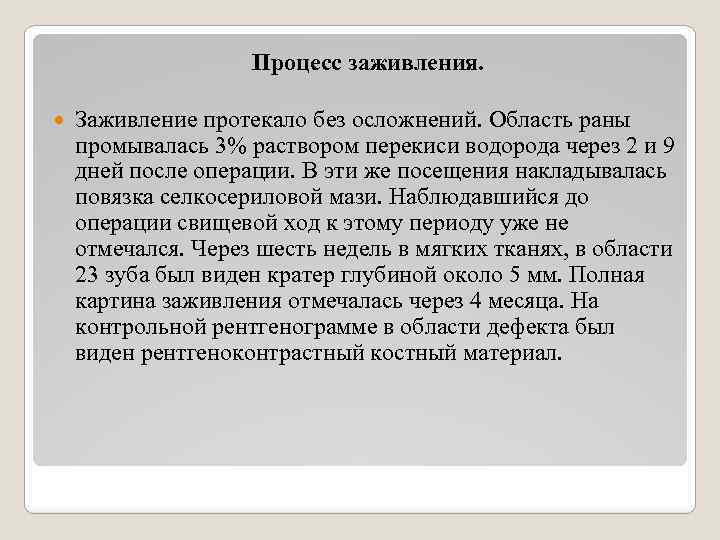 Процесс заживления.

Заживление протекало без осложнений. Область раны промывалась 3% раствором перекиси водорода через 2 и 9 дней после операции. В эти же посещения накладывалась повязка селкосериловой мази. Наблюдавшийся до операции свищевой ход к этому периоду уже не отмечался. Через шесть недель в мягких тканях, в области 23 зуба был виден кратер глубиной около 5 мм. Полная картина заживления отмечалась через 4 месяца. На контрольной рентгенограмме в области дефекта был виден рентгеноконтрастный костный материал.